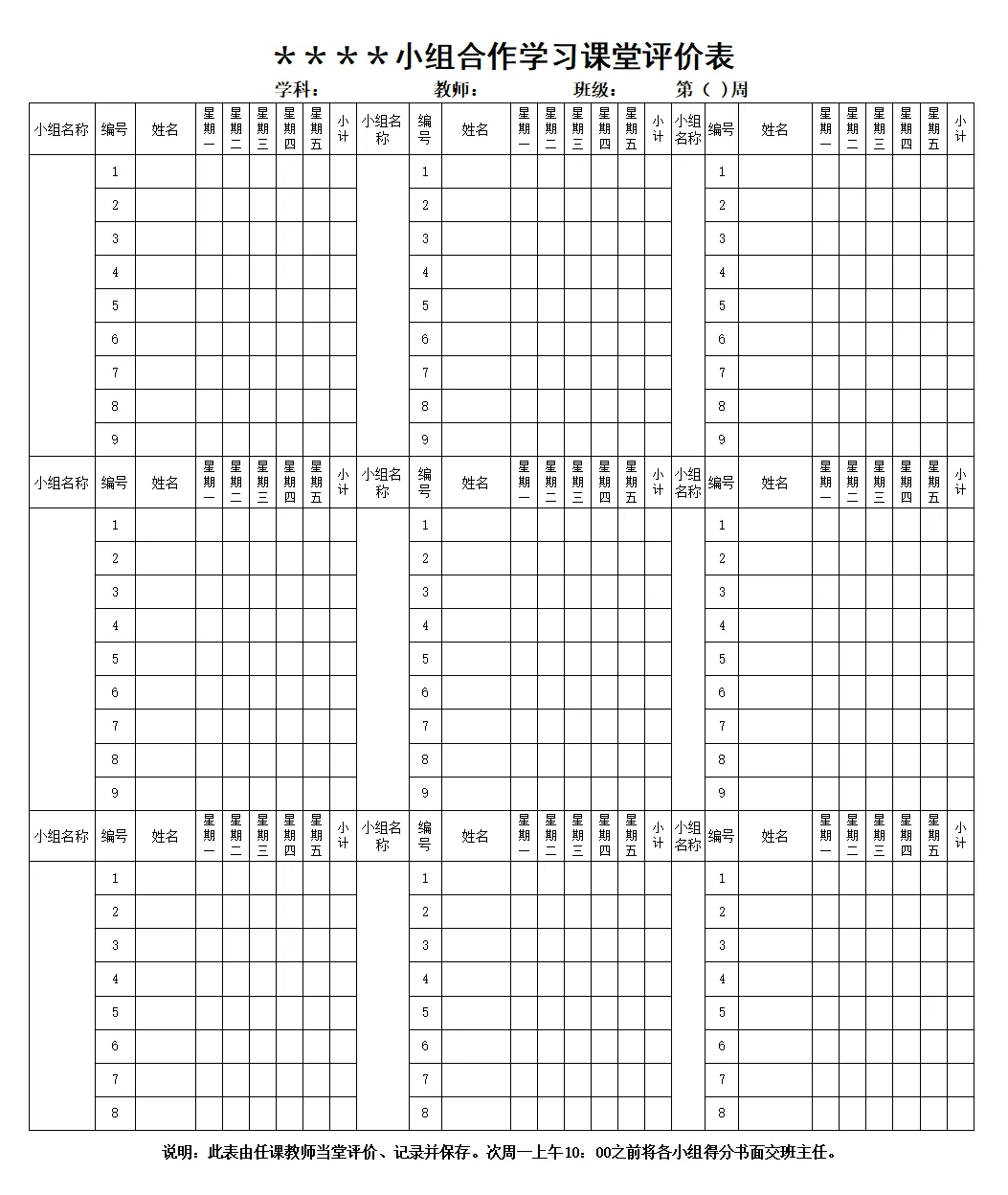 ＊＊＊＊小组合作学习课堂评价表

学科： 教师： 班级： 第（ ）周

| 小组名称 | 编号 | 姓名 | 星期一 | 星期二 | 星期三 | 星期四 | 星期五 | 小计 | 小组名称 | 编号 | 姓名 | 星期一 | 星期二 | 星期三 | 星期四 | 星期五 | 小计 | 小组名称 | 编号 | 姓名 | 星期一 | 星期二 | 星期三 | 星期四 | 星期五 | 小计 |
|---|---|---|---|---|---|---|---|---|---|---|---|---|---|---|---|---|---|---|---|---|---|---|---|---|---|---|
| | 1 | | | | | | | | | 1 | | | | | | | | | 1 | | | | | | | |
| | 2 | | | | | | | | | 2 | | | | | | | | | 2 | | | | | | | |
| | 3 | | | | | | | | | 3 | | | | | | | | | 3 | | | | | | | |
| | 4 | | | | | | | | | 4 | | | | | | | | | 4 | | | | | | | |
| | 5 | | | | | | | | | 5 | | | | | | | | | 5 | | | | | | | |
| | 6 | | | | | | | | | 6 | | | | | | | | | 6 | | | | | | | |
| | 7 | | | | | | | | | 7 | | | | | | | | | 7 | | | | | | | |
| | 8 | | | | | | | | | 8 | | | | | | | | | 8 | | | | | | | |
| | 9 | | | | | | | | | 9 | | | | | | | | | 9 | | | | | | | |
| 小组名称 | 编号 | 姓名 | 星期一 | 星期二 | 星期三 | 星期四 | 星期五 | 小计 | 小组名称 | 编号 | 姓名 | 星期一 | 星期二 | 星期三 | 星期四 | 星期五 | 小计 | 小组名称 | 编号 | 姓名 | 星期一 | 星期二 | 星期三 | 星期四 | 星期五 | 小计 |
| | 1 | | | | | | | | | 1 | | | | | | | | | 1 | | | | | | | |
| | 2 | | | | | | | | | 2 | | | | | | | | | 2 | | | | | | | |
| | 3 | | | | | | | | | 3 | | | | | | | | | 3 | | | | | | | |
| | 4 | | | | | | | | | 4 | | | | | | | | | 4 | | | | | | | |
| | 5 | | | | | | | | | 5 | | | | | | | | | 5 | | | | | | | |
| | 6 | | | | | | | | | 6 | | | | | | | | | 6 | | | | | | | |
| | 7 | | | | | | | | | 7 | | | | | | | | | 7 | | | | | | | |
| | 8 | | | | | | | | | 8 | | | | | | | | | 8 | | | | | | | |
| | 9 | | | | | | | | | 9 | | | | | | | | | 9 | | | | | | | |
| 小组名称 | 编号 | 姓名 | 星期一 | 星期二 | 星期三 | 星期四 | 星期五 | 小计 | 小组名称 | 编号 | 姓名 | 星期一 | 星期二 | 星期三 | 星期四 | 星期五 | 小计 | 小组名称 | 编号 | 姓名 | 星期一 | 星期二 | 星期三 | 星期四 | 星期五 | 小计 |
| | 1 | | | | | | | | | 1 | | | | | | | | | 1 | | | | | | | |
| | 2 | | | | | | | | | 2 | | | | | | | | | 2 | | | | | | | |
| | 3 | | | | | | | | | 3 | | | | | | | | | 3 | | | | | | | |
| | 4 | | | | | | | | | 4 | | | | | | | | | 4 | | | | | | | |
| | 5 | | | | | | | | | 5 | | | | | | | | | 5 | | | | | | | |
| | 6 | | | | | | | | | 6 | | | | | | | | | 6 | | | | | | | |
| | 7 | | | | | | | | | 7 | | | | | | | | | 7 | | | | | | | |
| | 8 | | | | | | | | | 8 | | | | | | | | | 8 | | | | | | | |

说明：此表由任课教师当堂评价、记录并保存。次周一上午10：00之前将各小组得分书面交班主任。